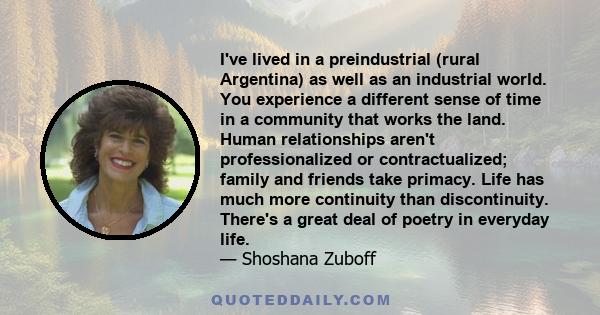 I've lived in a preindustrial (rural Argentina) as well as an industrial world. You experience a different sense of time in a community that works the land. Human relationships aren't professionalized or contractualized; family and friends take primacy. Life has much more continuity than discontinuity. There's a great deal of poetry in everyday life.
— Shoshana Zuboff

QUOTEDDAILY.COM